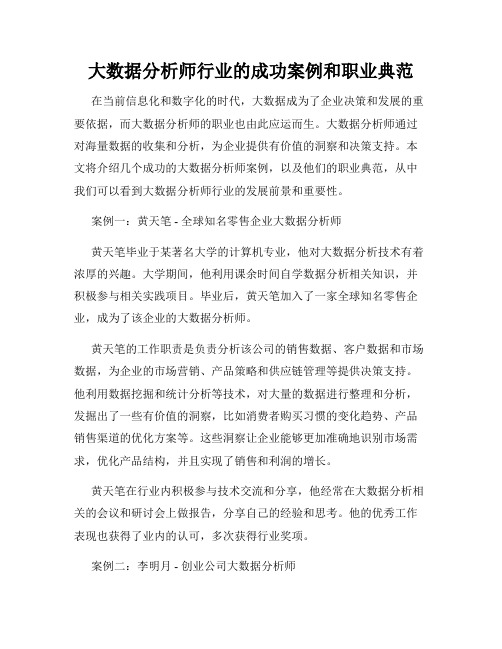 大数据分析师行业的成功案例和职业典范

在当前信息化和数字化的时代，大数据成为了企业决策和发展的重要依据，而大数据分析师的职业也由此应运而生。大数据分析师通过对海量数据的收集和分析，为企业提供有价值的洞察和决策支持。本文将介绍几个成功的大数据分析师案例，以及他们的职业典范，从中我们可以看到大数据分析师行业的发展前景和重要性。

案例一：黄天笔 - 全球知名零售企业大数据分析师

黄天笔毕业于某著名大学的计算机专业，他对大数据分析技术有着浓厚的兴趣。大学期间，他利用课余时间自学数据分析相关知识，并积极参与相关实践项目。毕业后，黄天笔加入了一家全球知名零售企业，成为了该企业的大数据分析师。

黄天笔的工作职责是负责分析该公司的销售数据、客户数据和市场数据，为企业的市场营销、产品策略和供应链管理等提供决策支持。他利用数据挖掘和统计分析等技术，对大量的数据进行整理和分析，发掘出了一些有价值的洞察，比如消费者购买习惯的变化趋势、产品销售渠道的优化方案等。这些洞察让企业能够更加准确地识别市场需求，优化产品结构，并且实现了销售和利润的增长。

黄天笔在行业内积极参与技术交流和分享，他经常在大数据分析相关的会议和研讨会上做报告，分享自己的经验和思考。他的优秀工作表现也获得了业内的认可，多次获得行业奖项。

案例二：李明月 - 创业公司大数据分析师